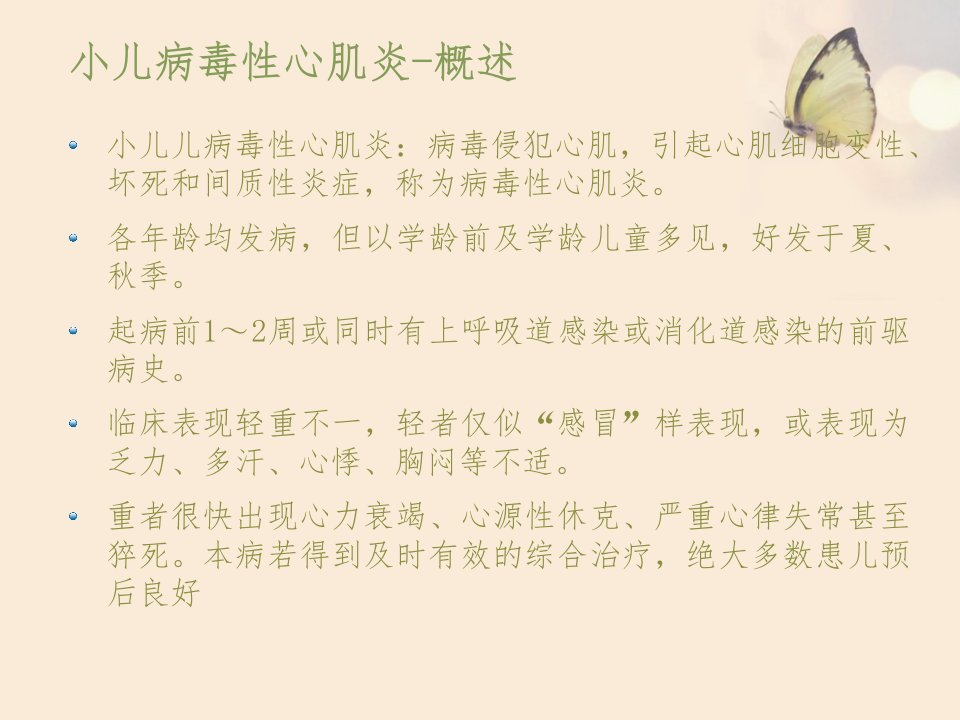 小儿病毒性心肌炎-概述

• 小儿儿病毒性心肌炎：病毒侵犯心肌，引起心肌细胞变性、坏死和间质性炎症，称为病毒性心肌炎。

• 各年龄均发病，但以学龄前及学龄儿童多见，好发于夏、秋季。

• 起病前1～2周或同时有上呼吸道感染或消化道感染的前驱病史。

• 临床表现轻重不一，轻者仅似“感冒”样表现，或表现为乏力、多汗、心悸、胸闷等不适。

• 重者很快出现心力衰竭、心源性休克、严重心律失常甚至猝死。本病若得到及时有效的综合治疗，绝大多数患儿预后良好